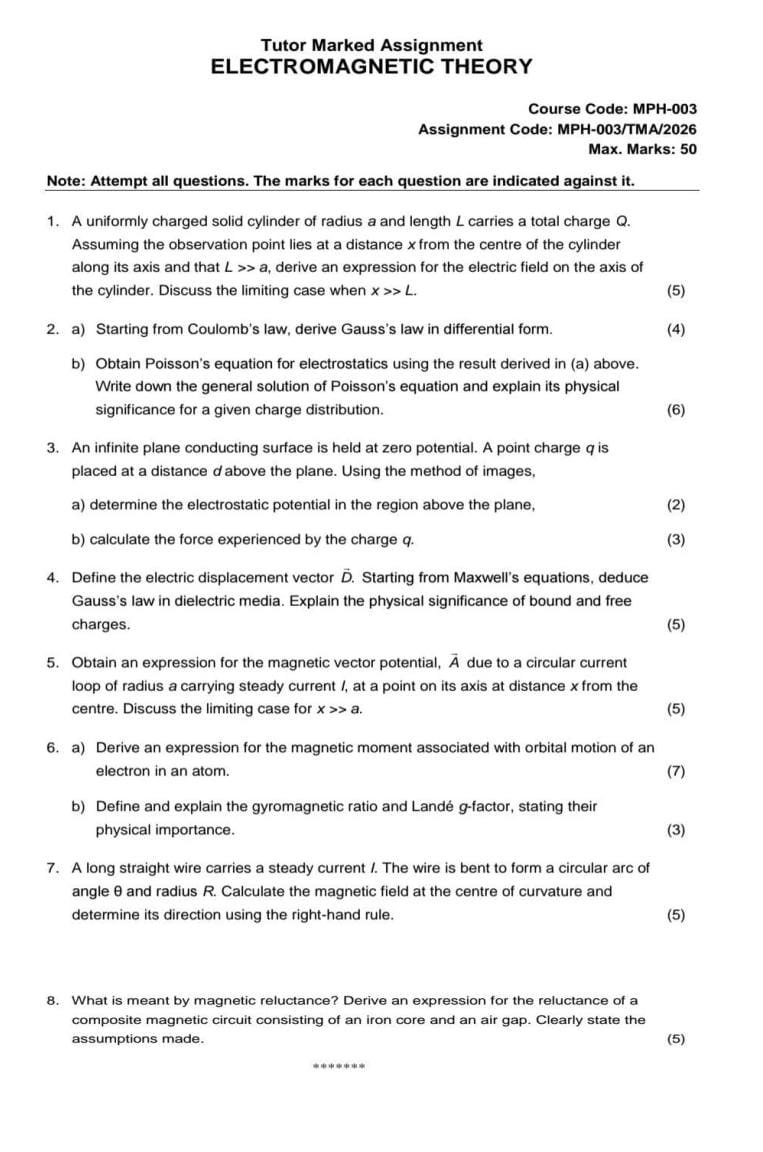 Tutor Marked Assignment
ELECTROMAGNETIC THEORY

Course Code: MPH-003
Assignment Code: MPH-003/TMA/2026
Max. Marks: 50

Note: Attempt all questions. The marks for each question are indicated against it.

1. A uniformly charged solid cylinder of radius $a$ and length $L$ carries a total charge $Q$. Assuming the observation point lies at a distance $x$ from the centre of the cylinder along its axis and that $L >> a$, derive an expression for the electric field on the axis of the cylinder. Discuss the limiting case when $x >> L$. (5)

2. a) Starting from Coulomb's law, derive Gauss's law in differential form. (4)

b) Obtain Poisson's equation for electrostatics using the result derived in (a) above. Write down the general solution of Poisson's equation and explain its physical significance for a given charge distribution. (6)

3. An infinite plane conducting surface is held at zero potential. A point charge $q$ is placed at a distance $d$ above the plane. Using the method of images,

a) determine the electrostatic potential in the region above the plane, (2)

b) calculate the force experienced by the charge $q$. (3)

4. Define the electric displacement vector $\vec{D}$. Starting from Maxwell's equations, deduce Gauss's law in dielectric media. Explain the physical significance of bound and free charges. (5)

5. Obtain an expression for the magnetic vector potential, $\vec{A}$ due to a circular current loop of radius $a$ carrying steady current $I$, at a point on its axis at distance $x$ from the centre. Discuss the limiting case for $x >> a$. (5)

6. a) Derive an expression for the magnetic moment associated with orbital motion of an electron in an atom. (7)

b) Define and explain the gyromagnetic ratio and Landé $g$-factor, stating their physical importance. (3)

7. A long straight wire carries a steady current $I$. The wire is bent to form a circular arc of angle $\theta$ and radius $R$. Calculate the magnetic field at the centre of curvature and determine its direction using the right-hand rule. (5)

8. What is meant by magnetic reluctance? Derive an expression for the reluctance of a composite magnetic circuit consisting of an iron core and an air gap. Clearly state the assumptions made. (5)

*******